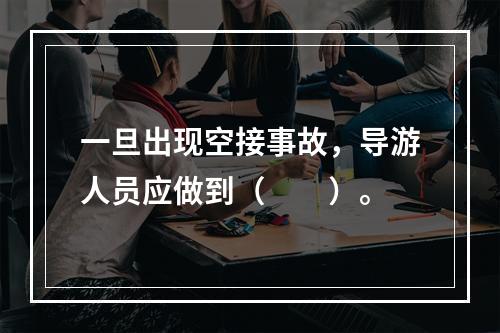 一旦出现空接事故，导游人员应做到（　　）。